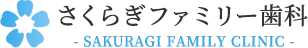 さくらぎファミリー歯科
- SAKURAGI FAMILY CLINIC -